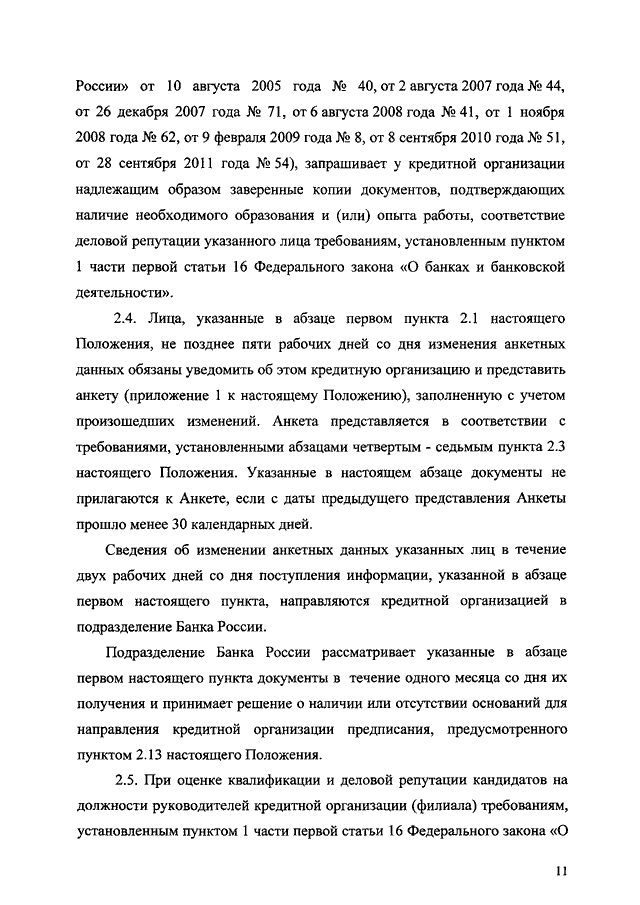 России» от 10 августа 2005 года № 40, от 2 августа 2007 года № 44, от 26 декабря 2007 года № 71, от 6 августа 2008 года № 41, от 1 ноября 2008 года № 62, от 9 февраля 2009 года № 8, от 8 сентября 2010 года № 51, от 28 сентября 2011 года № 54), запрашивает у кредитной организации надлежащим образом заверенные копии документов, подтверждающих наличие необходимого образования и (или) опыта работы, соответствие деловой репутации указанного лица требованиям, установленным пунктом 1 части первой статьи 16 Федерального закона «О банках и банковской деятельности».

2.4. Лица, указанные в абзаце первом пункта 2.1 настоящего Положения, не позднее пяти рабочих дней со дня изменения анкетных данных обязаны уведомить об этом кредитную организацию и представить анкету (приложение 1 к настоящему Положению), заполненную с учетом произошедших изменений. Анкета представляется в соответствии с требованиями, установленными абзацами четвертым - седьмым пункта 2.3 настоящего Положения. Указанные в настоящем абзаце документы не прилагаются к Анкете, если с даты предыдущего представления Анкеты прошло менее 30 календарных дней.

Сведения об изменении анкетных данных указанных лиц в течение двух рабочих дней со дня поступления информации, указанной в абзаце первом настоящего пункта, направляются кредитной организацией в подразделение Банка России.

Подразделение Банка России рассматривает указанные в абзаце первом настоящего пункта документы в течение одного месяца со дня их получения и принимает решение о наличии или отсутствии оснований для направления кредитной организации предписания, предусмотренного пунктом 2.13 настоящего Положения.

2.5. При оценке квалификации и деловой репутации кандидатов на должности руководителей кредитной организации (филиала) требованиям, установленным пунктом 1 части первой статьи 16 Федерального закона «О

11